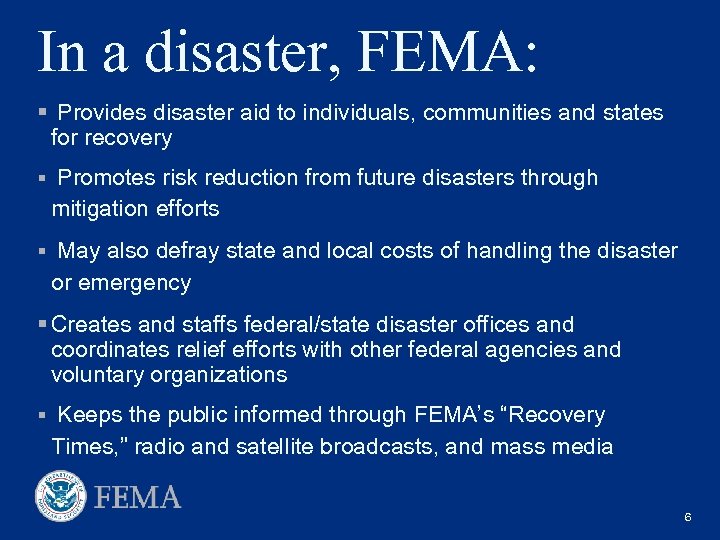 In a disaster, FEMA:

▪ Provides disaster aid to individuals, communities and states for recovery

▪ Promotes risk reduction from future disasters through mitigation efforts

▪ May also defray state and local costs of handling the disaster or emergency

▪ Creates and staffs federal/state disaster offices and coordinates relief efforts with other federal agencies and voluntary organizations

▪ Keeps the public informed through FEMA's "Recovery Times," radio and satellite broadcasts, and mass media

FEMA

6